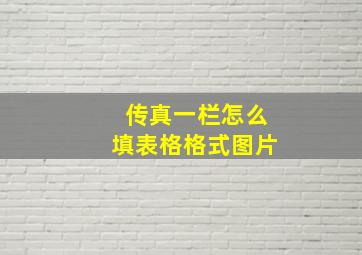 传真一栏怎么
填表格格式图片